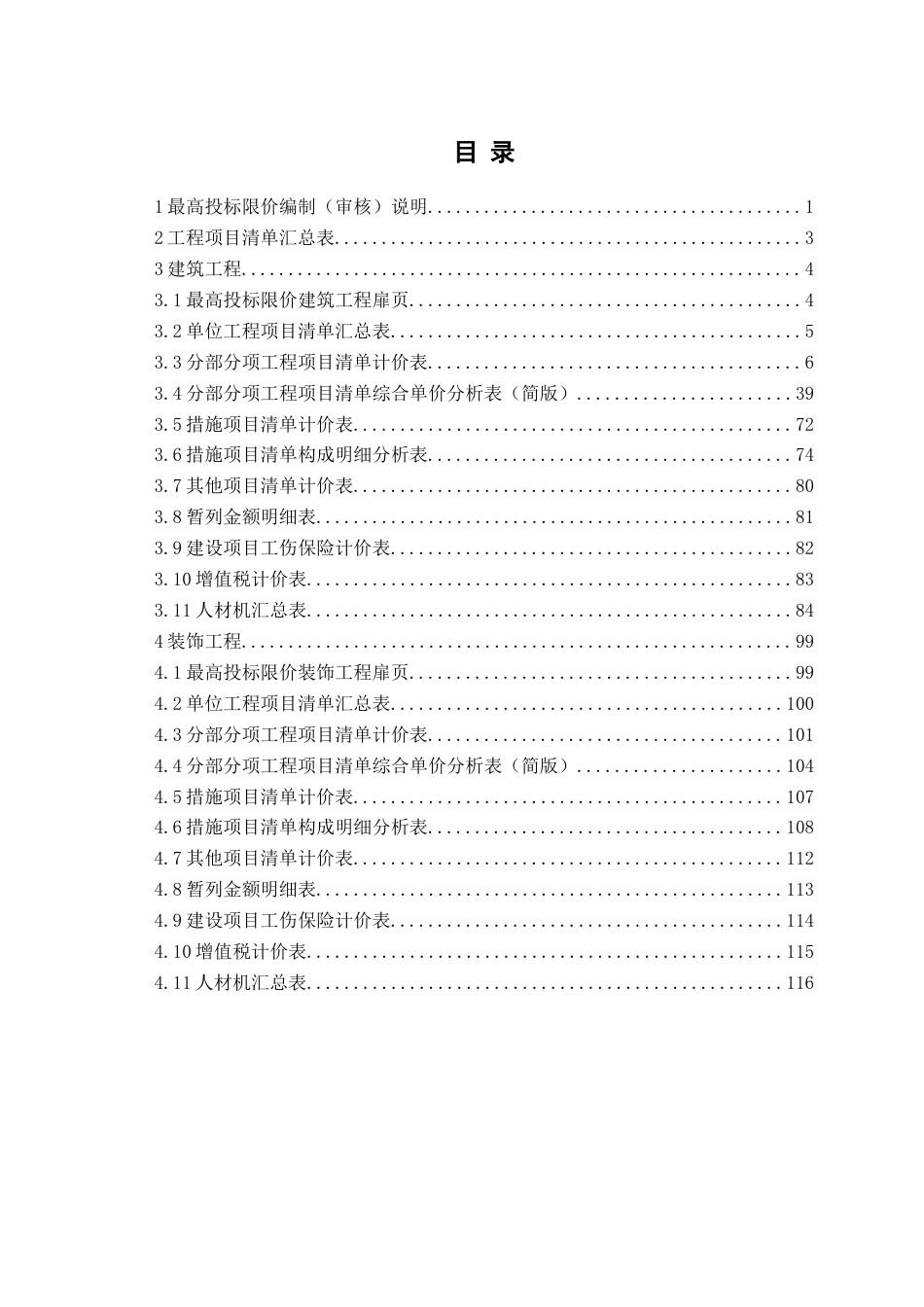 目 录

1最高投标限价编制（审核）说明 1
2工程项目清单汇总表 3
3建筑工程 4
3.1最高投标限价建筑工程扉页 4
3.2单位工程项目清单汇总表 5
3.3分部分项工程项目清单计价表 6
3.4分部分项工程项目清单综合单价分析表（简版） 39
3.5措施项目清单计价表 72
3.6措施项目清单构成明细分析表 74
3.7其他项目清单计价表 80
3.8暂列金额明细表 81
3.9建设项目工伤保险计价表 82
3.10增值税计价表 83
3.11人材机汇总表 84
4装饰工程 99
4.1最高投标限价装饰工程扉页 99
4.2单位工程项目清单汇总表 100
4.3分部分项工程项目清单计价表 101
4.4分部分项工程项目清单综合单价分析表（简版） 104
4.5措施项目清单计价表 107
4.6措施项目清单构成明细分析表 108
4.7其他项目清单计价表 112
4.8暂列金额明细表 113
4.9建设项目工伤保险计价表 114
4.10增值税计价表 115
4.11人材机汇总表 116